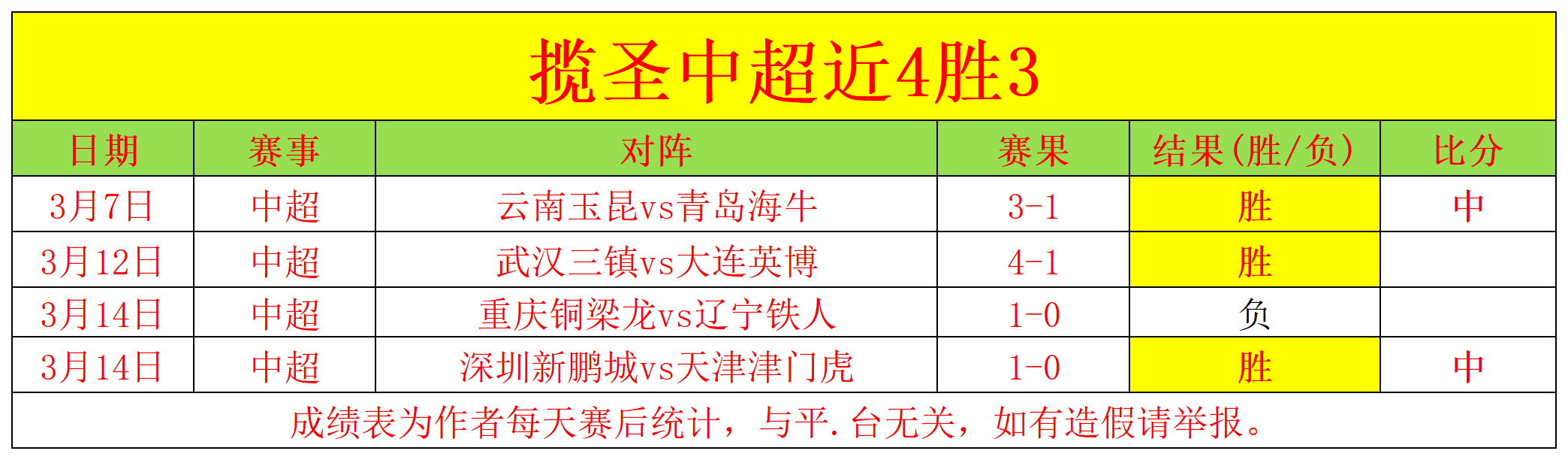 揽圣中超近4胜3

| 日期 | 赛事 | 对阵 | 赛果 | 结果(胜/负) | 比分 |
|---|---|---|---|---|---|
| 3月7日 | 中超 | 云南玉昆vs青岛海牛 | 3-1 | 胜 | 中 |
| 3月12日 | 中超 | 武汉三镇vs大连英博 | 4-1 | 胜 | |
| 3月14日 | 中超 | 重庆铜梁龙vs辽宁铁人 | 1-0 | 负 | |
| 3月14日 | 中超 | 深圳新鹏城vs天津津门虎 | 1-0 | 胜 | 中 |

成绩表为作者每天赛后统计，与平.台无关，如有造假请举报。